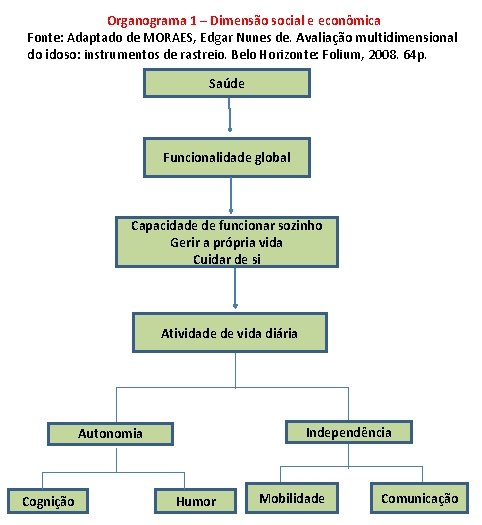 Organograma 1 – Dimensão social e econômica
Fonte: Adaptado de MORAES, Edgar Nunes de. Avaliação multidimensional do idoso: instrumentos de rastreio. Belo Horizonte: Folium, 2008. 64p.

Saúde

Funcionalidade global

Capacidade de funcionar sozinho
Gerir a própria vida
Cuidar de si

Atividade de vida diária

Autonomia

Independência

Cognição

Humor

Mobilidade

Comunicação